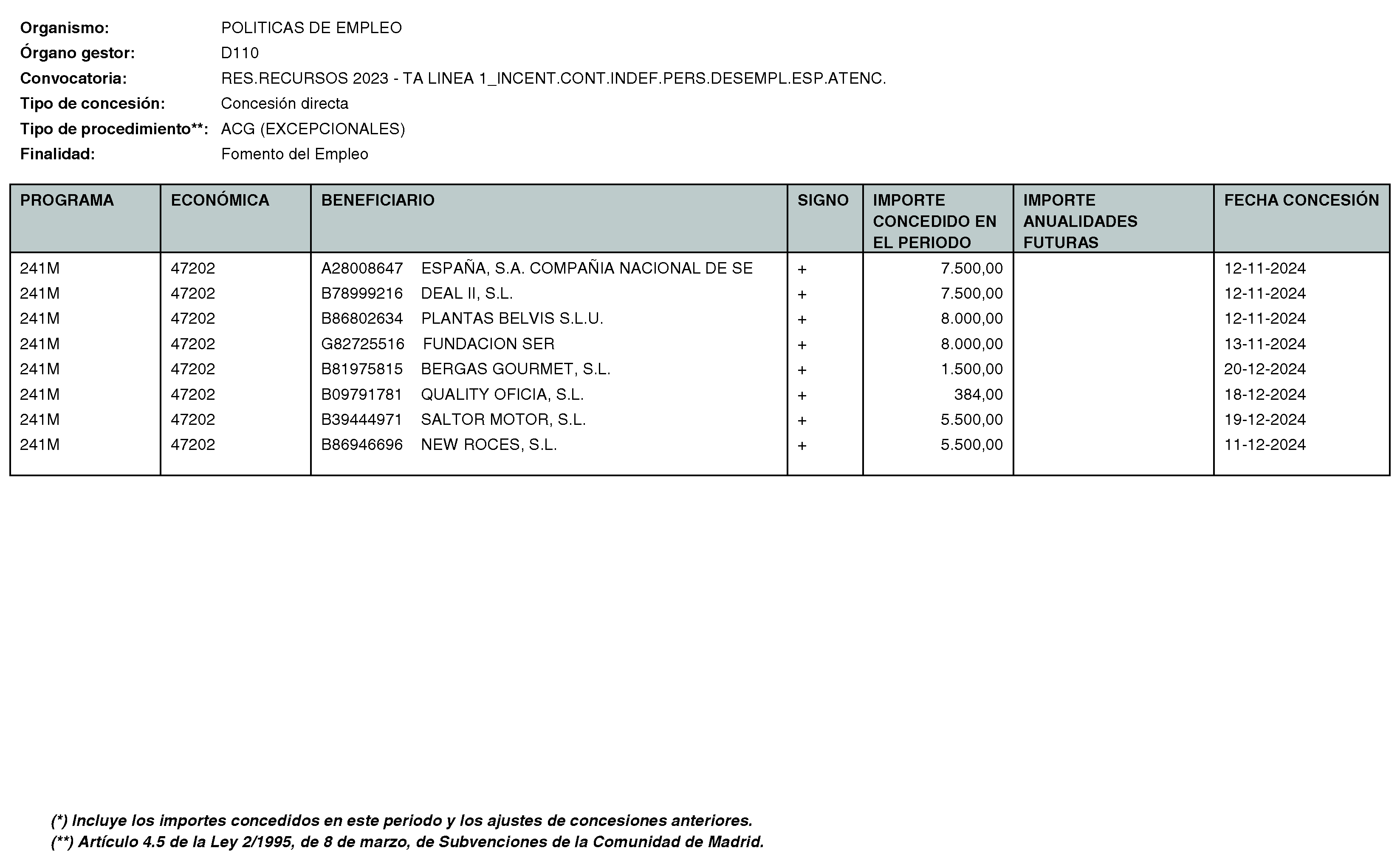 Organismo: POLITICAS DE EMPLEO
Órgano gestor: D110
Convocatoria: RES.RECURSOS 2023 - TA LINEA 1_INCENT.CONT.INDEF.PERS.DESEMPL.ESP.ATENC.
Tipo de concesión: Concesión directa
Tipo de procedimiento**: ACG (EXCEPCIONALES)
Finalidad: Fomento del Empleo

| PROGRAMA | ECONÓMICA | BENEFICIARIO | SIGNO | IMPORTE CONCEDIDO EN EL PERIODO | IMPORTE ANUALIDADES FUTURAS | FECHA CONCESIÓN |
|---|---|---|---|---|---|---|
| 241M | 47202 | A28008647 ESPAÑA, S.A. COMPAÑIA NACIONAL DE SE | + | 7.500,00 | | 12-11-2024 |
| 241M | 47202 | B78999216 DEAL II, S.L. | + | 7.500,00 | | 12-11-2024 |
| 241M | 47202 | B86802634 PLANTAS BELVIS S.L.U. | + | 8.000,00 | | 12-11-2024 |
| 241M | 47202 | G82725516 FUNDACION SER | + | 8.000,00 | | 13-11-2024 |
| 241M | 47202 | B81975815 BERGAS GOURMET, S.L. | + | 1.500,00 | | 20-12-2024 |
| 241M | 47202 | B09791781 QUALITY OFICIA, S.L. | + | 384,00 | | 18-12-2024 |
| 241M | 47202 | B39444971 SALTOR MOTOR, S.L. | + | 5.500,00 | | 19-12-2024 |
| 241M | 47202 | B86946696 NEW ROCES, S.L. | + | 5.500,00 | | 11-12-2024 |

(*) Incluye los importes concedidos en este periodo y los ajustes de concesiones anteriores.
(**) Artículo 4.5 de la Ley 2/1995, de 8 de marzo, de Subvenciones de la Comunidad de Madrid.